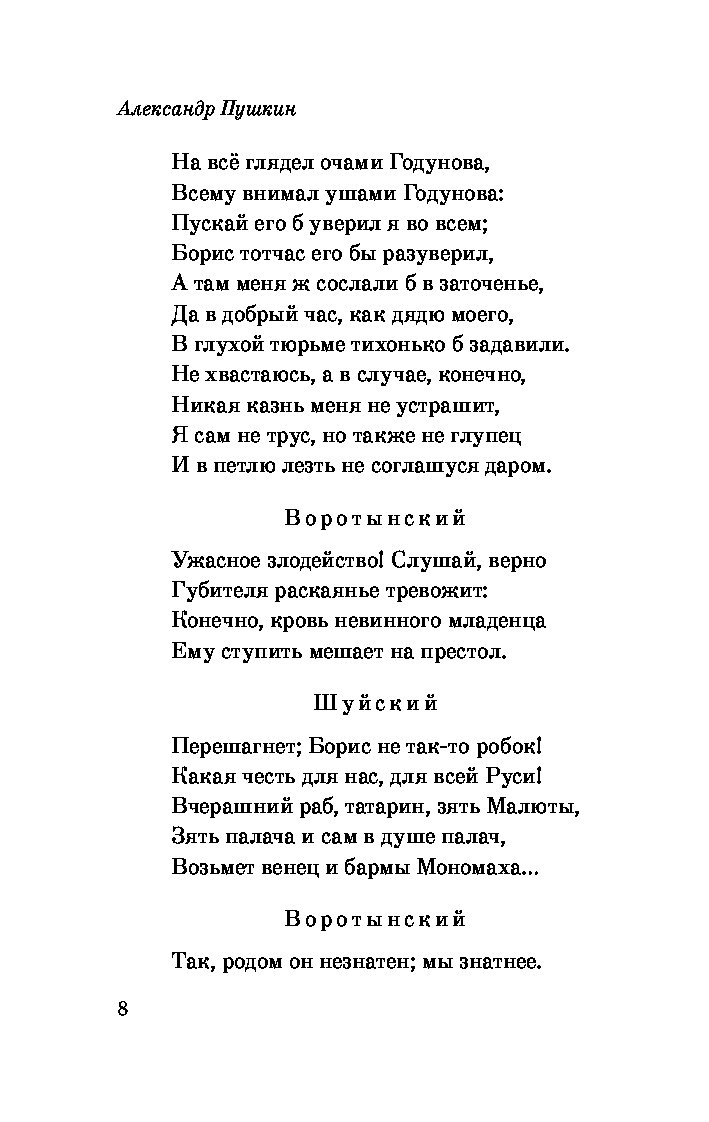 Александр Пушкин

На всё глядел очами Годунова,
Всему внимал ушами Годунова:
Пускай его б уверил я во всем;
Борис тотчас его бы разуверил,
А там меня ж сослали б в заточенье,
Да в добрый час, как дядю моего,
В глухой тюрьме тихонько б задавили.
Не хвастаюсь, а в случае, конечно,
Никая казнь меня не устрашит,
Я сам не трус, но также не глупец
И в петлю лезть не соглашуся даром.

Воротынский

Ужасное злодейство! Слушай, верно
Губителя раскаянье тревожит:
Конечно, кровь невинного младенца
Ему ступить мешает на престол.

Шуйский

Перешагнет; Борис не так-то робок!
Какая честь для нас, для всей Руси!
Вчерашний раб, татарин, зять Малюты,
Зять палача и сам в душе палач,
Возьмет венец и бармы Мономаха...

Воротынский

Так, родом он незнатен; мы знатнее.

8